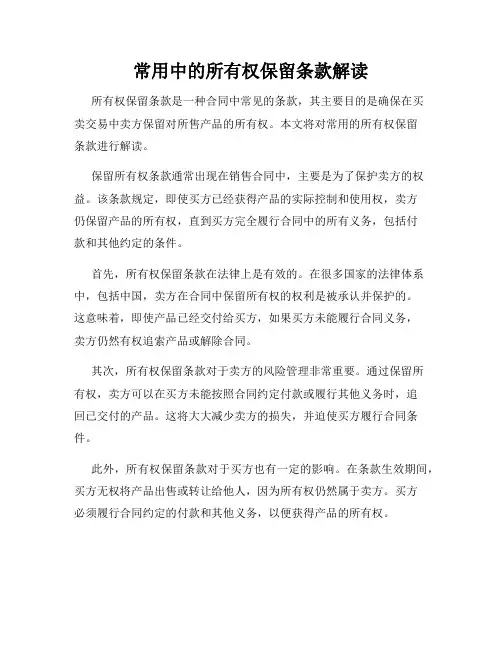 常用中的所有权保留条款解读

所有权保留条款是一种合同中常见的条款，其主要目的是确保在买卖交易中卖方保留对所售产品的所有权。本文将对常用的所有权保留条款进行解读。

保留所有权条款通常出现在销售合同中，主要是为了保护卖方的权益。该条款规定，即使买方已经获得产品的实际控制和使用权，卖方仍保留产品的所有权，直到买方完全履行合同中的所有义务，包括付款和其他约定的条件。

首先，所有权保留条款在法律上是有效的。在很多国家的法律体系中，包括中国，卖方在合同中保留所有权的权利是被承认并保护的。这意味着，即使产品已经交付给买方，如果买方未能履行合同义务，卖方仍然有权追索产品或解除合同。

其次，所有权保留条款对于卖方的风险管理非常重要。通过保留所有权，卖方可以在买方未能按照合同约定付款或履行其他义务时，追回已交付的产品。这将大大减少卖方的损失，并迫使买方履行合同条件。

此外，所有权保留条款对于买方也有一定的影响。在条款生效期间，买方无权将产品出售或转让给他人，因为所有权仍然属于卖方。买方必须履行合同约定的付款和其他义务，以便获得产品的所有权。